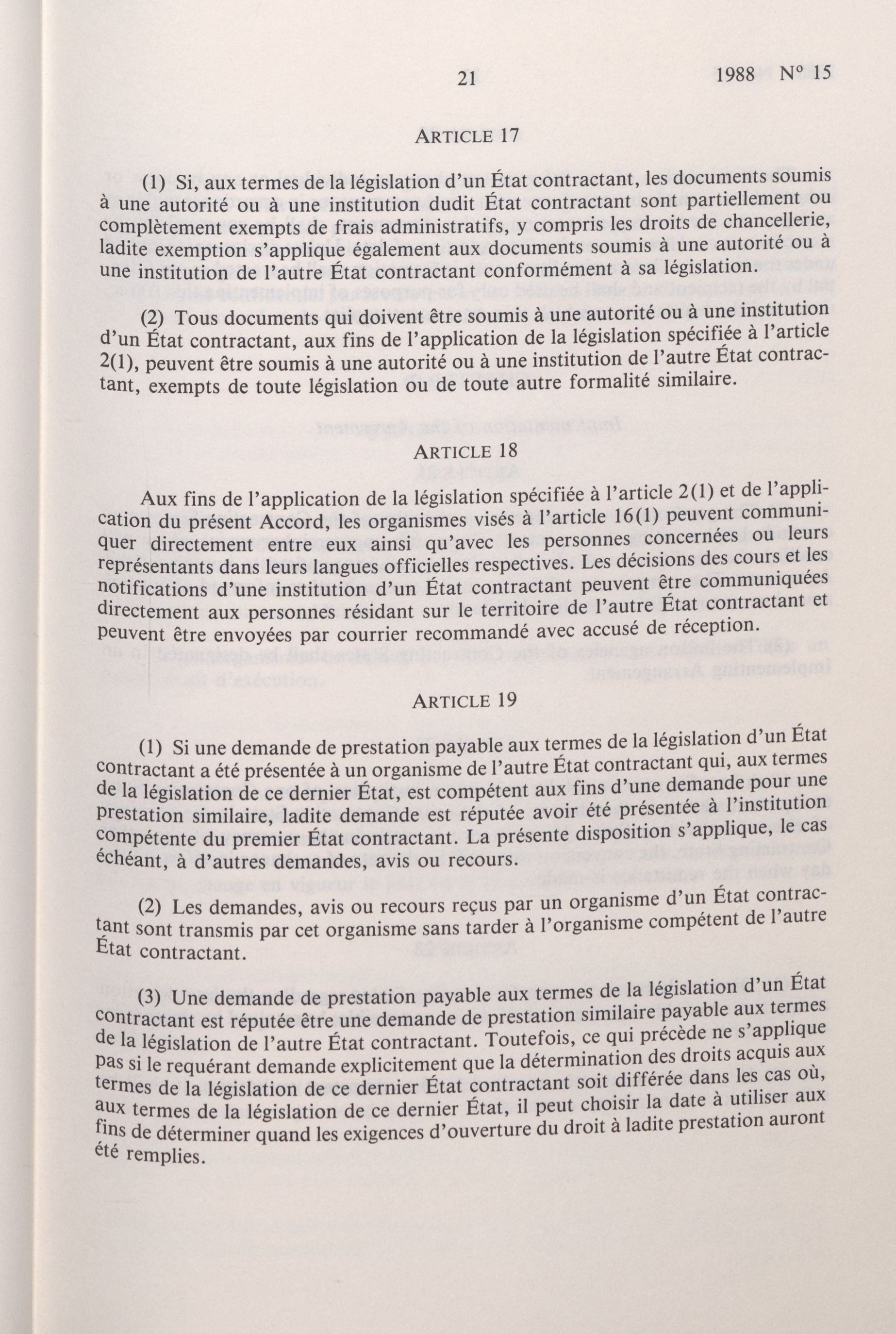 21 1988 N° 15

ARTICLE 17

(1) Si, aux termes de la législation d'un État contractant, les documents soumis à une autorité ou à une institution dudit État contractant sont partiellement ou complètement exempts de frais administratifs, y compris les droits de chancellerie, ladite exemption s'applique également aux documents soumis à une autorité ou à une institution de l'autre État contractant conformément à sa législation.

(2) Tous documents qui doivent être soumis à une autorité ou à une institution d'un État contractant, aux fins de l'application de la législation spécifiée à l'article 2(1), peuvent être soumis à une autorité ou à une institution de l'autre État contractant, exempts de toute législation ou de toute autre formalité similaire.

ARTICLE 18

Aux fins de l'application de la législation spécifiée à l'article 2(1) et de l'application du présent Accord, les organismes visés à l'article 16(1) peuvent communiquer directement entre eux ainsi qu'avec les personnes concernées ou leurs représentants dans leurs langues officielles respectives. Les décisions des cours et les notifications d'une institution d'un État contractant peuvent être communiquées directement aux personnes résidant sur le territoire de l'autre État contractant et peuvent être envoyées par courrier recommandé avec accusé de réception.

ARTICLE 19

(1) Si une demande de prestation payable aux termes de la législation d'un État contractant a été présentée à un organisme de l'autre État contractant qui, aux termes de la législation de ce dernier État, est compétent aux fins d'une demande pour une prestation similaire, ladite demande est réputée avoir été présentée à l'institution compétente du premier État contractant. La présente disposition s'applique, le cas échéant, à d'autres demandes, avis ou recours.

(2) Les demandes, avis ou recours reçus par un organisme d'un État contractant sont transmis par cet organisme sans tarder à l'organisme compétent de l'autre État contractant.

(3) Une demande de prestation payable aux termes de la législation d'un État contractant est réputée être une demande de prestation similaire payable aux termes de la législation de l'autre État contractant. Toutefois, ce qui précède ne s'applique pas si le requérant demande explicitement que la détermination des droits acquis aux termes de la législation de ce dernier État contractant soit différée dans les cas où, aux termes de la législation de ce dernier État, il peut choisir la date à utiliser aux fins de déterminer quand les exigences d'ouverture du droit à ladite prestation auront été remplies.